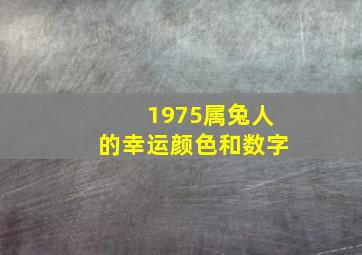 1975属兔人
的幸运颜色和数字